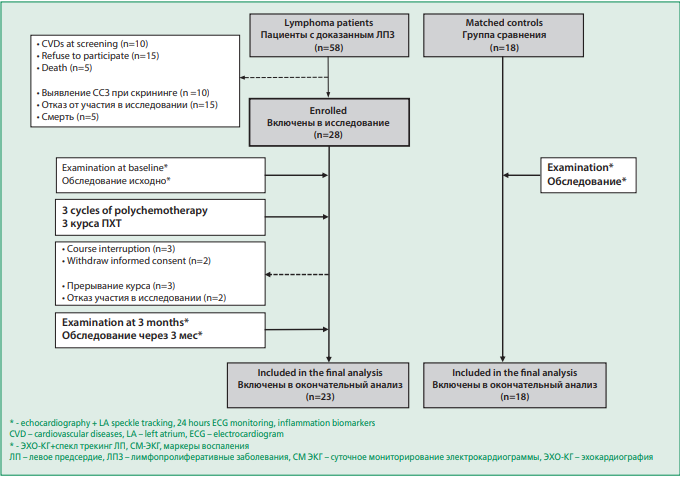 Lymphoma patients
Пациенты с доказанным ЛПЗ
(n=58)

Matched controls
Группа сравнения
(n=18)

• CVDs at screening (n=10)
• Refuse to participate (n=15)
• Death (n=5)

• Выявление ССЗ при скрининге (n =10)
• Отказ от участия в исследовании (n=15)
• Смерть (n=5)

Enrolled
Включены в исследование
(n=28)

Examination at baseline*
Обследование исходно*

Examination*
Обследование*

3 cycles of polychemotherapy
3 курса ПХТ

• Course interruption (n=3)
• Withdraw informed consent (n=2)

• Прерывание курса (n=3)
• Отказ участия в исследовании (n=2)

Examination at 3 months*
Обследование через 3 мес*

Included in the final analysis
Включены в окончательный анализ
(n=23)

Included in the final analysis
Включены в окончательный анализ
(n=18)

* - echocardiography + LA speckle tracking, 24 hours ECG monitoring, inflammation biomarkers
CVD – cardiovascular diseases, LA – left atrium, ECG – electrocardiogram
* - ЭХО-КГ+спекл трекинг ЛП, СМ-ЭКГ, маркеры воспаления
ЛП – левое предсердие, ЛПЗ – лимфопролиферативные заболевания, СМ ЭКГ – суточное мониторирование электрокардиограммы, ЭХО-КГ – эхокардиография